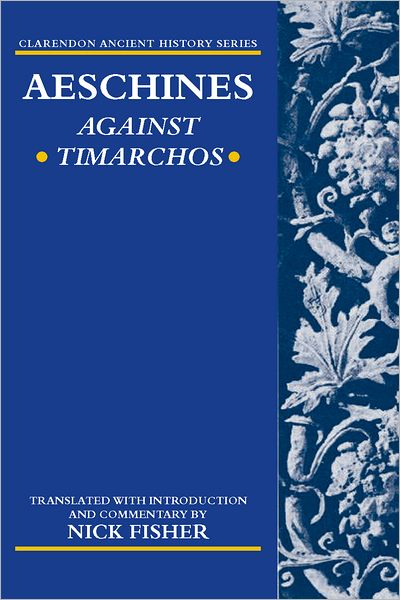 CLARENDON ANCIENT HISTORY SERIES

AESCHINES
AGAINST
• TIMARCHOS •

TRANSLATED WITH INTRODUCTION AND COMMENTARY BY
NICK FISHER